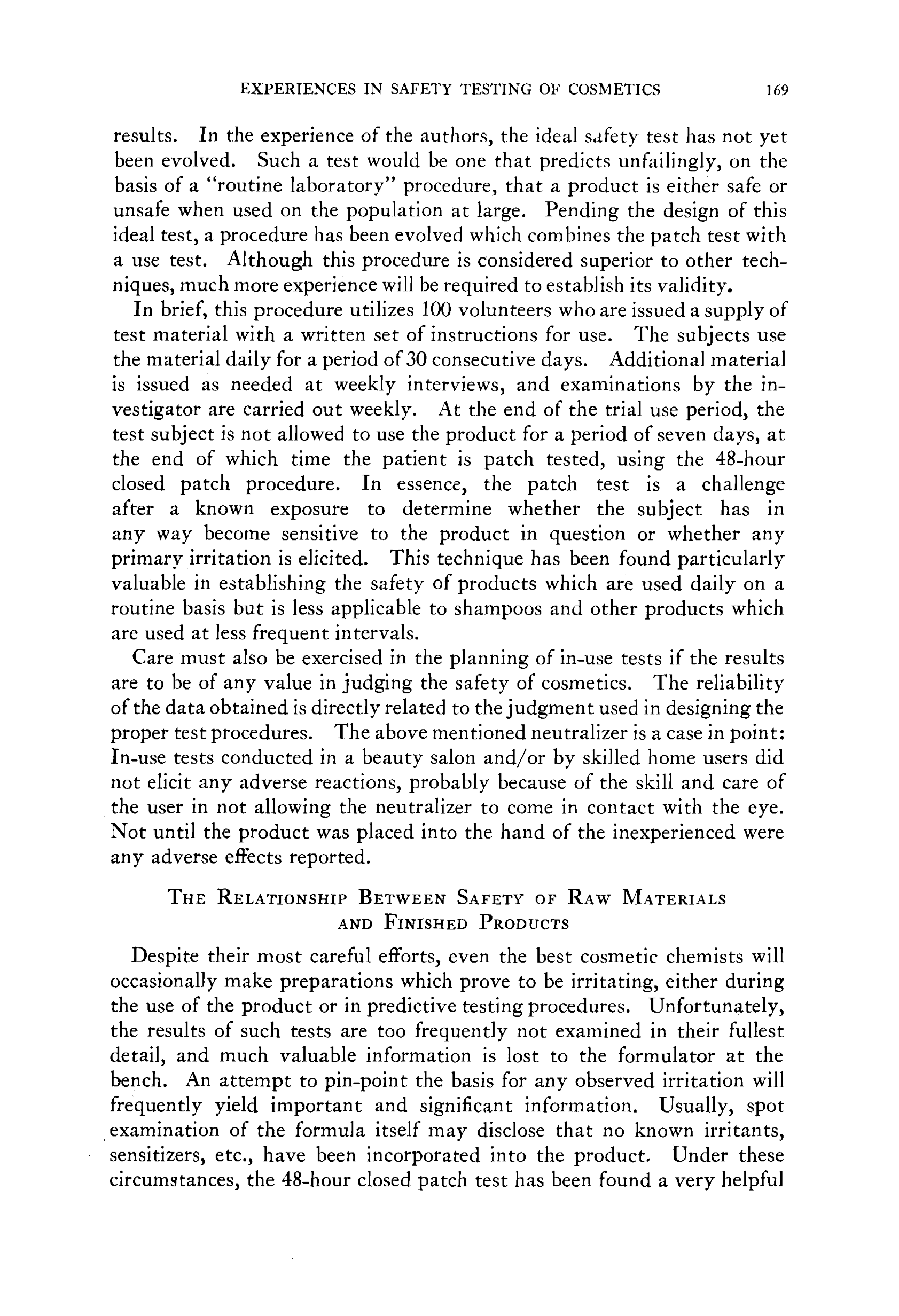 EXPERIENCES IN SAFETY TESTING OF COSMETICS 169

results. In the experience of the authors, the ideal safety test has not yet been evolved. Such a test would be one that predicts unfailingly, on the basis of a "routine laboratory" procedure, that a product is either safe or unsafe when used on the population at large. Pending the design of this ideal test, a procedure has been evolved which combines the patch test with a use test. Although this procedure is considered superior to other techniques, much more experience will be required to establish its validity.

In brief, this procedure utilizes 100 volunteers who are issued a supply of test material with a written set of instructions for use. The subjects use the material daily for a period of 30 consecutive days. Additional material is issued as needed at weekly interviews, and examinations by the investigator are carried out weekly. At the end of the trial use period, the test subject is not allowed to use the product for a period of seven days, at the end of which time the patient is patch tested, using the 48-hour closed patch procedure. In essence, the patch test is a challenge after a known exposure to determine whether the subject has in any way become sensitive to the product in question or whether any primary irritation is elicited. This technique has been found particularly valuable in establishing the safety of products which are used daily on a routine basis but is less applicable to shampoos and other products which are used at less frequent intervals.

Care must also be exercised in the planning of in-use tests if the results are to be of any value in judging the safety of cosmetics. The reliability of the data obtained is directly related to the judgment used in designing the proper test procedures. The above mentioned neutralizer is a case in point: In-use tests conducted in a beauty salon and/or by skilled home users did not elicit any adverse reactions, probably because of the skill and care of the user in not allowing the neutralizer to come in contact with the eye. Not until the product was placed into the hand of the inexperienced were any adverse effects reported.

THE RELATIONSHIP BETWEEN SAFETY OF RAW MATERIALS AND FINISHED PRODUCTS

Despite their most careful efforts, even the best cosmetic chemists will occasionally make preparations which prove to be irritating, either during the use of the product or in predictive testing procedures. Unfortunately, the results of such tests are too frequently not examined in their fullest detail, and much valuable information is lost to the formulator at the bench. An attempt to pin-point the basis for any observed irritation will frequently yield important and significant information. Usually, spot examination of the formula itself may disclose that no known irritants, sensitizers, etc., have been incorporated into the product. Under these circumstances, the 48-hour closed patch test has been found a very helpful